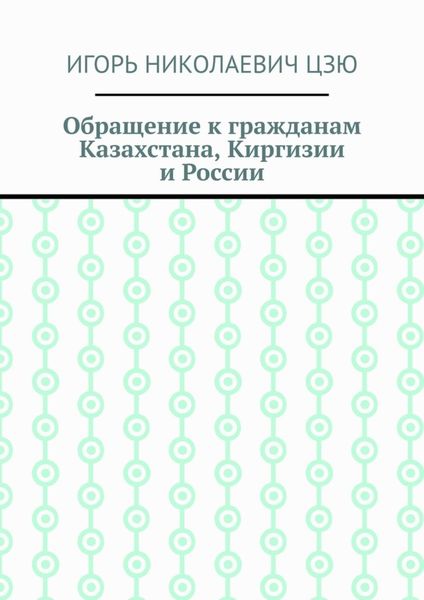 ИГОРЬ НИКОЛАЕВИЧ ЦЗЮ

Обращение к гражданам Казахстана, Киргизии и России